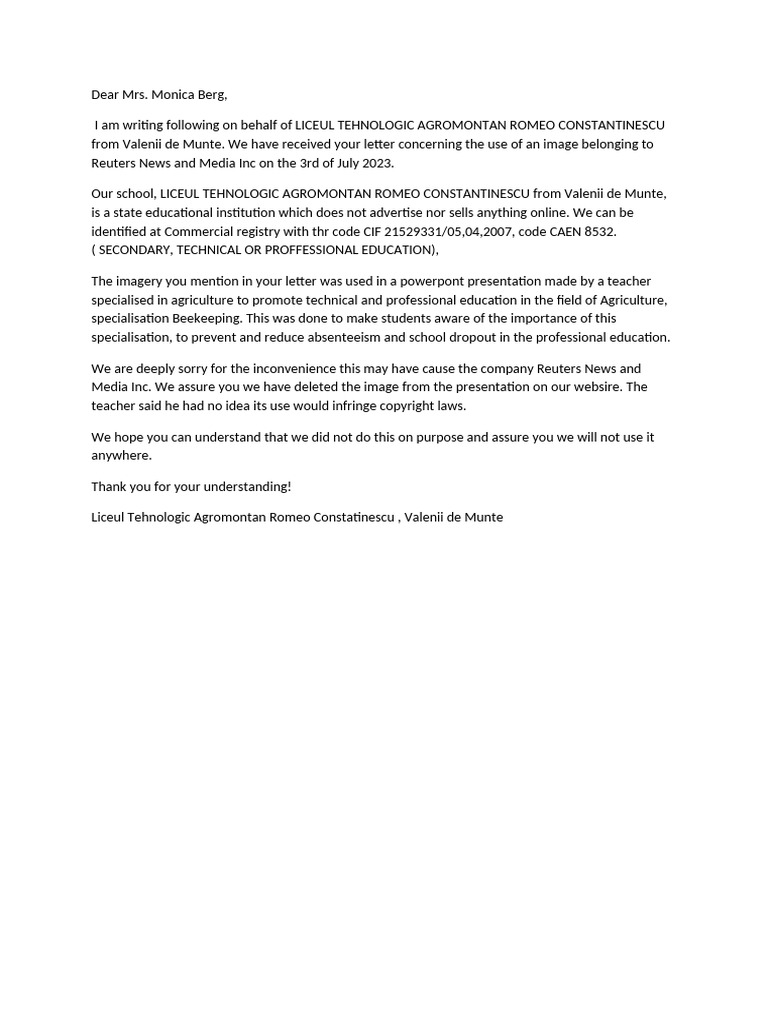 Dear Mrs. Monica Berg,

I am writing following on behalf of LICEUL TEHNOLOGIC AGROMONTAN ROMEO CONSTANTINESCU from Valenii de Munte. We have received your letter concerning the use of an image belonging to Reuters News and Media Inc on the 3rd of July 2023.

Our school, LICEUL TEHNOLOGIC AGROMONTAN ROMEO CONSTANTINESCU from Valenii de Munte, is a state educational institution which does not advertise nor sells anything online. We can be identified at Commercial registry with thr code CIF 21529331/05,04,2007, code CAEN 8532. ( SECONDARY, TECHNICAL OR PROFFESSIONAL EDUCATION),

The imagery you mention in your letter was used in a powerpont presentation made by a teacher specialised in agriculture to promote technical and professional education in the field of Agriculture, specialisation Beekeeping. This was done to make students aware of the importance of this specialisation, to prevent and reduce absenteeism and school dropout in the professional education.

We are deeply sorry for the inconvenience this may have cause the company Reuters News and Media Inc. We assure you we have deleted the image from the presentation on our websire. The teacher said he had no idea its use would infringe copyright laws.

We hope you can understand that we did not do this on purpose and assure you we will not use it anywhere.

Thank you for your understanding!

Liceul Tehnologic Agromontan Romeo Constatinescu , Valenii de Munte